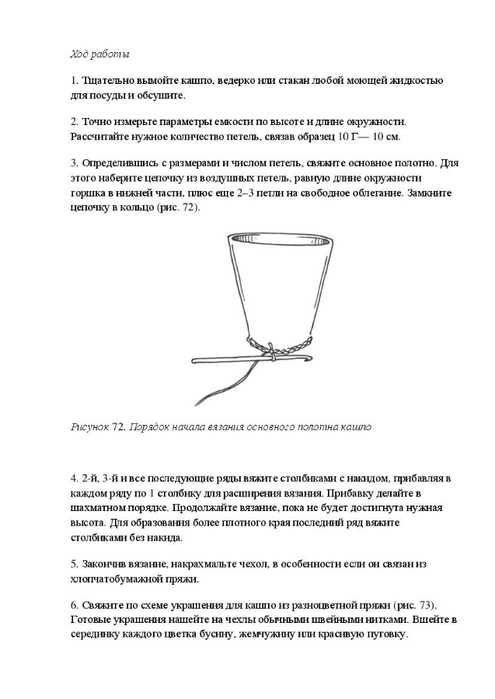 Ход работы

1. Тщательно вымойте кашпо, ведерко или стакан любой моющей жидкостью для посуды и обсушите.

2. Точно измерьте параметры емкости по высоте и длине окружности. Рассчитайте нужное количество петель, связав образец 10 Г— 10 см.

3. Определившись с размерами и числом петель, свяжите основное полотно. Для этого наберите цепочку из воздушных петель, равную длине окружности горшка в нижней части, плюс еще 2–3 петли на свободное облегание. Замкните цепочку в кольцо (рис. 72).

Рисунок 72. Порядок начала вязания основного полотна кашпо

4. 2-й, 3-й и все последующие ряды вяжите столбиками с накидом, прибавляя в каждом ряду по 1 столбику для расширения вязания. Прибавку делайте в шахматном порядке. Продолжайте вязание, пока не будет достигнута нужная высота. Для образования более плотного края последний ряд вяжите столбиками без накида.

5. Закончив вязание, накрахмальте чехол, в особенности если он связан из хлопчатобумажной пряжи.

6. Свяжите по схеме украшения для кашпо из разноцветной пряжи (рис. 73). Готовые украшения нашейте на чехлы обычными швейными нитками. Вшейте в серединку каждого цветка бусину, жемчужину или красивую пуговку.